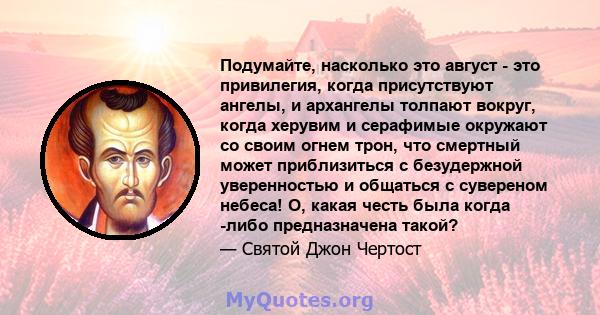 Подумайте, насколько это август - это привилегия, когда присутствуют ангелы, и архангелы толпают вокруг, когда херувим и серафимые окружают со своим огнем трон, что смертный может приблизиться с безудержной уверенностью и общаться с сувереном небеса! О, какая честь была когда -либо предназначена такой?
— Святой Джон Чертост

MyQuotes.org